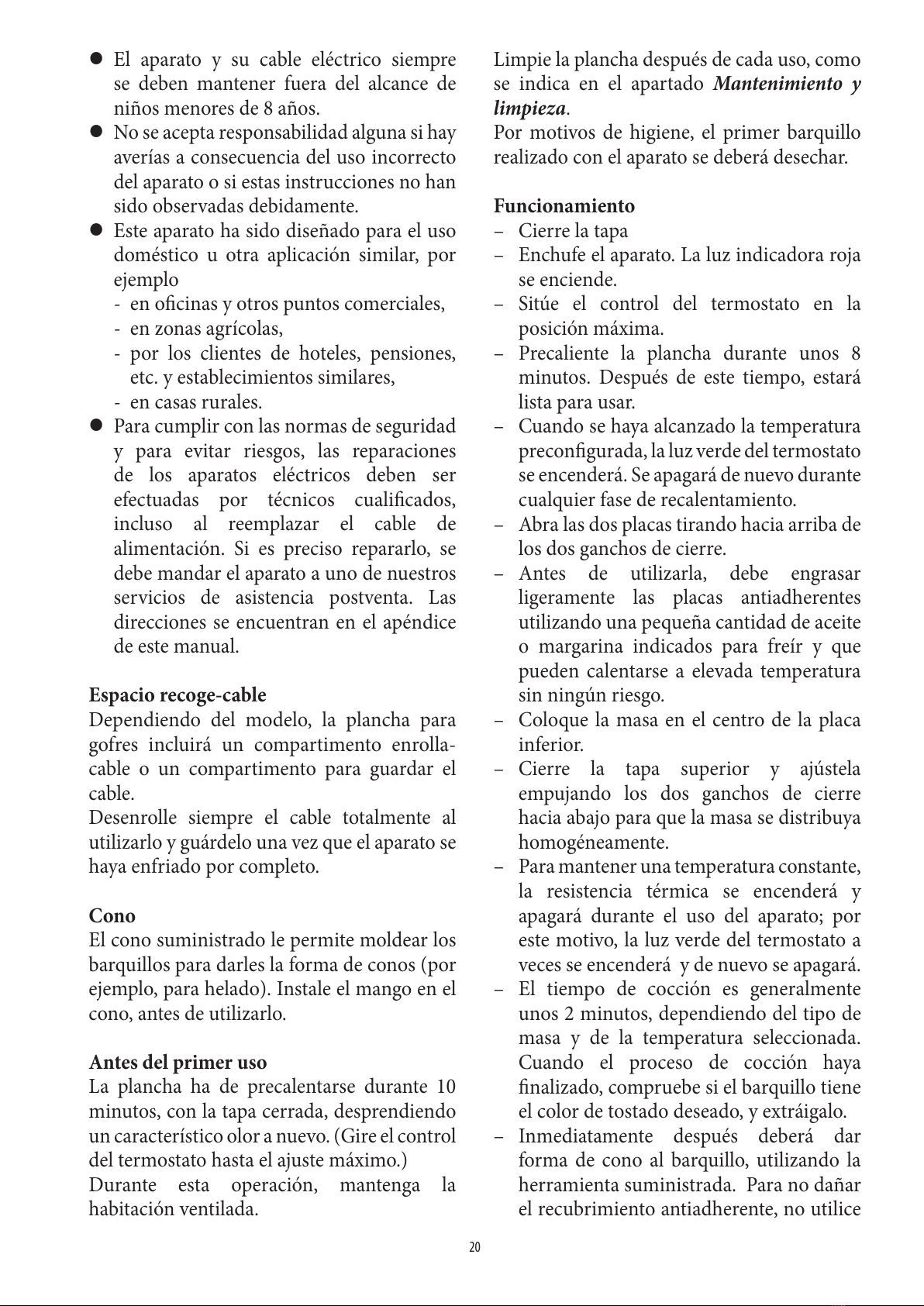 ● El aparato y su cable eléctrico siempre se deben mantener fuera del alcance de niños menores de 8 años.
● No se acepta responsabilidad alguna si hay averías a consecuencia del uso incorrecto del aparato o si estas instrucciones no han sido observadas debidamente.
● Este aparato ha sido diseñado para el uso doméstico u otra aplicación similar, por ejemplo
- en oficinas y otros puntos comerciales,
- en zonas agrícolas,
- por los clientes de hoteles, pensiones, etc. y establecimientos similares,
- en casas rurales.
● Para cumplir con las normas de seguridad y para evitar riesgos, las reparaciones de los aparatos eléctricos deben ser efectuadas por técnicos cualificados, incluso al reemplazar el cable de alimentación. Si es preciso repararlo, se debe mandar el aparato a uno de nuestros servicios de asistencia postventa. Las direcciones se encuentran en el apéndice de este manual.

Espacio recoge-cable
Dependiendo del modelo, la plancha para gofres incluirá un compartimento enrolla-cable o un compartimento para guardar el cable.
Desenrolle siempre el cable totalmente al utilizarlo y guárdelo una vez que el aparato se haya enfriado por completo.

Cono
El cono suministrado le permite moldear los barquillos para darles la forma de conos (por ejemplo, para helado). Instale el mango en el cono, antes de utilizarlo.

Antes del primer uso
La plancha ha de precalentarse durante 10 minutos, con la tapa cerrada, desprendiendo un característico olor a nuevo. (Gire el control del termostato hasta el ajuste máximo.)
Durante esta operación, mantenga la habitación ventilada.

Limpie la plancha después de cada uso, como se indica en el apartado Mantenimiento y limpieza.
Por motivos de higiene, el primer barquillo realizado con el aparato se deberá desechar.

Funcionamiento
– Cierre la tapa
– Enchufe el aparato. La luz indicadora roja se enciende.
– Sitúe el control del termostato en la posición máxima.
– Precaliente la plancha durante unos 8 minutos. Después de este tiempo, estará lista para usar.
– Cuando se haya alcanzado la temperatura preconfigurada, la luz verde del termostato se encenderá. Se apagará de nuevo durante cualquier fase de recalentamiento.
– Abra las dos placas tirando hacia arriba de los dos ganchos de cierre.
– Antes de utilizarla, debe engrasar ligeramente las placas antiadherentes utilizando una pequeña cantidad de aceite o margarina indicados para freír y que pueden calentarse a elevada temperatura sin ningún riesgo.
– Coloque la masa en el centro de la placa inferior.
– Cierre la tapa superior y ajústela empujando los dos ganchos de cierre hacia abajo para que la masa se distribuya homogéneamente.
– Para mantener una temperatura constante, la resistencia térmica se encenderá y apagará durante el uso del aparato; por este motivo, la luz verde del termostato a veces se encenderá y de nuevo se apagará.
– El tiempo de cocción es generalmente unos 2 minutos, dependiendo del tipo de masa y de la temperatura seleccionada. Cuando el proceso de cocción haya finalizado, compruebe si el barquillo tiene el color de tostado deseado, y extráigalo.
– Inmediatamente después deberá dar forma de cono al barquillo, utilizando la herramienta suministrada. Para no dañar el recubrimiento antiadherente, no utilice

20